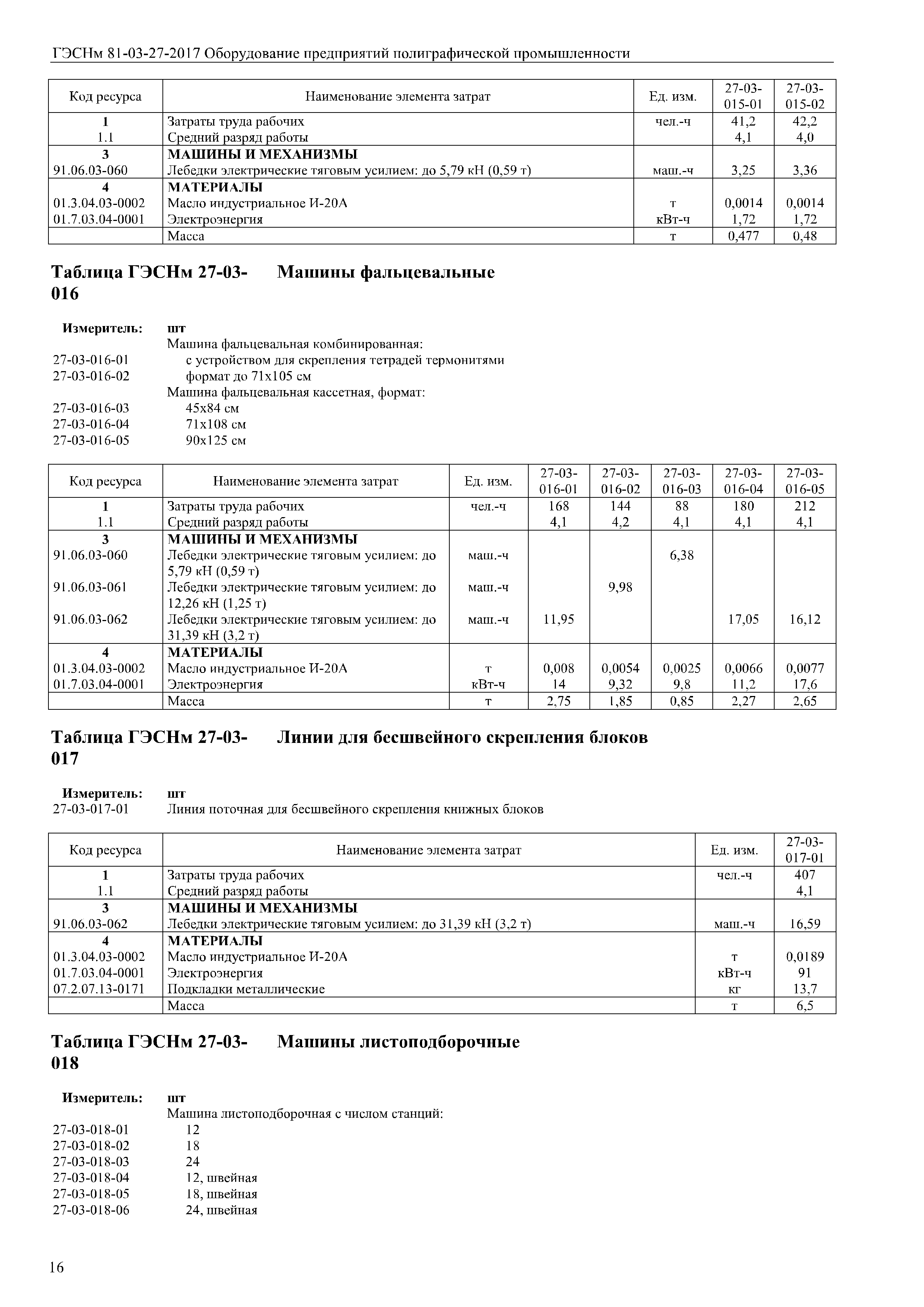 ГЭСНм 81-03-27-2017 Оборудование предприятий полиграфической промышленности

| Код ресурса | Наименование элемента затрат | Ед. изм. | 27-03-015-01 | 27-03-015-02 |
|---|---|---|---|---|
| 1 | Затраты труда рабочих | чел.-ч | 41,2 | 42,2 |
| 1.1 | Средний разряд работы | | 4,1 | 4,0 |
| 3 | МАШИНЫ И МЕХАНИЗМЫ | | | |
| 91.06.03-060 | Лебедки электрические тяговым усилием: до 5,79 кН (0,59 т) | маш.-ч | 3,25 | 3,36 |
| 4 | МАТЕРИАЛЫ | | | |
| 01.3.04.03-0002 | Масло индустриальное И-20А | т | 0,0014 | 0,0014 |
| 01.7.03.04-0001 | Электроэнергия | кВт-ч | 1,72 | 1,72 |
| | Масса | т | 0,477 | 0,48 |

Таблица ГЭСНм 27-03-016 Машины фальцевальные

Измеритель: шт
Машина фальцевальная комбинированная:
27-03-016-01 с устройством для скрепления тетрадей термонитями
27-03-016-02 формат до 71х105 см
Машина фальцевальная кассетная, формат:
27-03-016-03 45х84 см
27-03-016-04 71х108 см
27-03-016-05 90х125 см

| Код ресурса | Наименование элемента затрат | Ед. изм. | 27-03-016-01 | 27-03-016-02 | 27-03-016-03 | 27-03-016-04 | 27-03-016-05 |
|---|---|---|---|---|---|---|---|
| 1 | Затраты труда рабочих | чел.-ч | 168 | 144 | 88 | 180 | 212 |
| 1.1 | Средний разряд работы | | 4,1 | 4,2 | 4,1 | 4,1 | 4,1 |
| 3 | МАШИНЫ И МЕХАНИЗМЫ | | | | | | |
| 91.06.03-060 | Лебедки электрические тяговым усилием: до 5,79 кН (0,59 т) | маш.-ч | | | 6,38 | | |
| 91.06.03-061 | Лебедки электрические тяговым усилием: до 12,26 кН (1,25 т) | маш.-ч | | 9,98 | | | |
| 91.06.03-062 | Лебедки электрические тяговым усилием: до 31,39 кН (3,2 т) | маш.-ч | 11,95 | | | 17,05 | 16,12 |
| 4 | МАТЕРИАЛЫ | | | | | | |
| 01.3.04.03-0002 | Масло индустриальное И-20А | т | 0,008 | 0,0054 | 0,0025 | 0,0066 | 0,0077 |
| 01.7.03.04-0001 | Электроэнергия | кВт-ч | 14 | 9,32 | 9,8 | 11,2 | 17,6 |
| | Масса | т | 2,75 | 1,85 | 0,85 | 2,27 | 2,65 |

Таблица ГЭСНм 27-03-017 Линии для бесшвейного скрепления блоков

Измеритель: шт
27-03-017-01 Линия поточная для бесшвейного скрепления книжных блоков

| Код ресурса | Наименование элемента затрат | Ед. изм. | 27-03-017-01 |
|---|---|---|---|
| 1 | Затраты труда рабочих | чел.-ч | 407 |
| 1.1 | Средний разряд работы | | 4,1 |
| 3 | МАШИНЫ И МЕХАНИЗМЫ | | |
| 91.06.03-062 | Лебедки электрические тяговым усилием: до 31,39 кН (3,2 т) | маш.-ч | 16,59 |
| 4 | МАТЕРИАЛЫ | | |
| 01.3.04.03-0002 | Масло индустриальное И-20А | т | 0,0189 |
| 01.7.03.04-0001 | Электроэнергия | кВт-ч | 91 |
| 07.2.07.13-0171 | Подкладки металлические | кг | 13,7 |
| | Масса | т | 6,5 |

Таблица ГЭСНм 27-03-018 Машины листоподборочные

Измеритель: шт
Машина листоподборочная с числом станций:
27-03-018-01 12
27-03-018-02 18
27-03-018-03 24
27-03-018-04 12, швейная
27-03-018-05 18, швейная
27-03-018-06 24, швейная

16